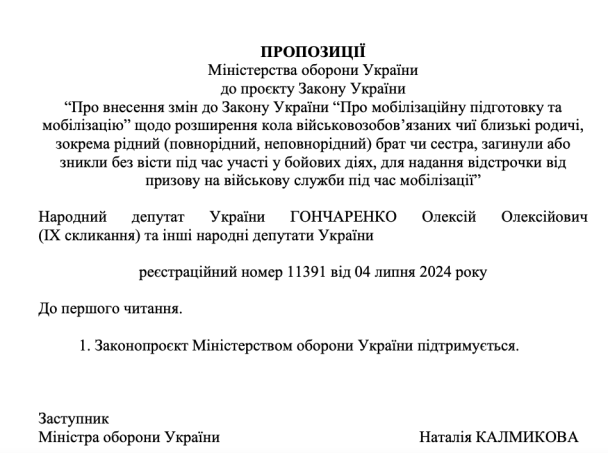 ПРОПОЗИЦІЇ
Міністерства оборони України
до проєкту Закону України
“Про внесення змін до Закону України “Про мобілізаційну підготовку та мобілізацію” щодо розширення кола військовозобов’язаних чиї близькі родичі, зокрема рідний (повнорідний, неповнорідний) брат чи сестра, загинули або зникли без вісти під час участі у бойових діях, для надання відстрочки від призову на військову служби під час мобілізації”

Народний депутат України ГОНЧАРЕНКО Олексій Олексійович (IX скликання) та інші народні депутати України

реєстраційний номер 11391 від 04 липня 2024 року

До першого читання.

1. Законопроєкт Міністерством оборони України підтримується.

Заступник
Міністра оборони України

Наталія КАЛМИКОВА